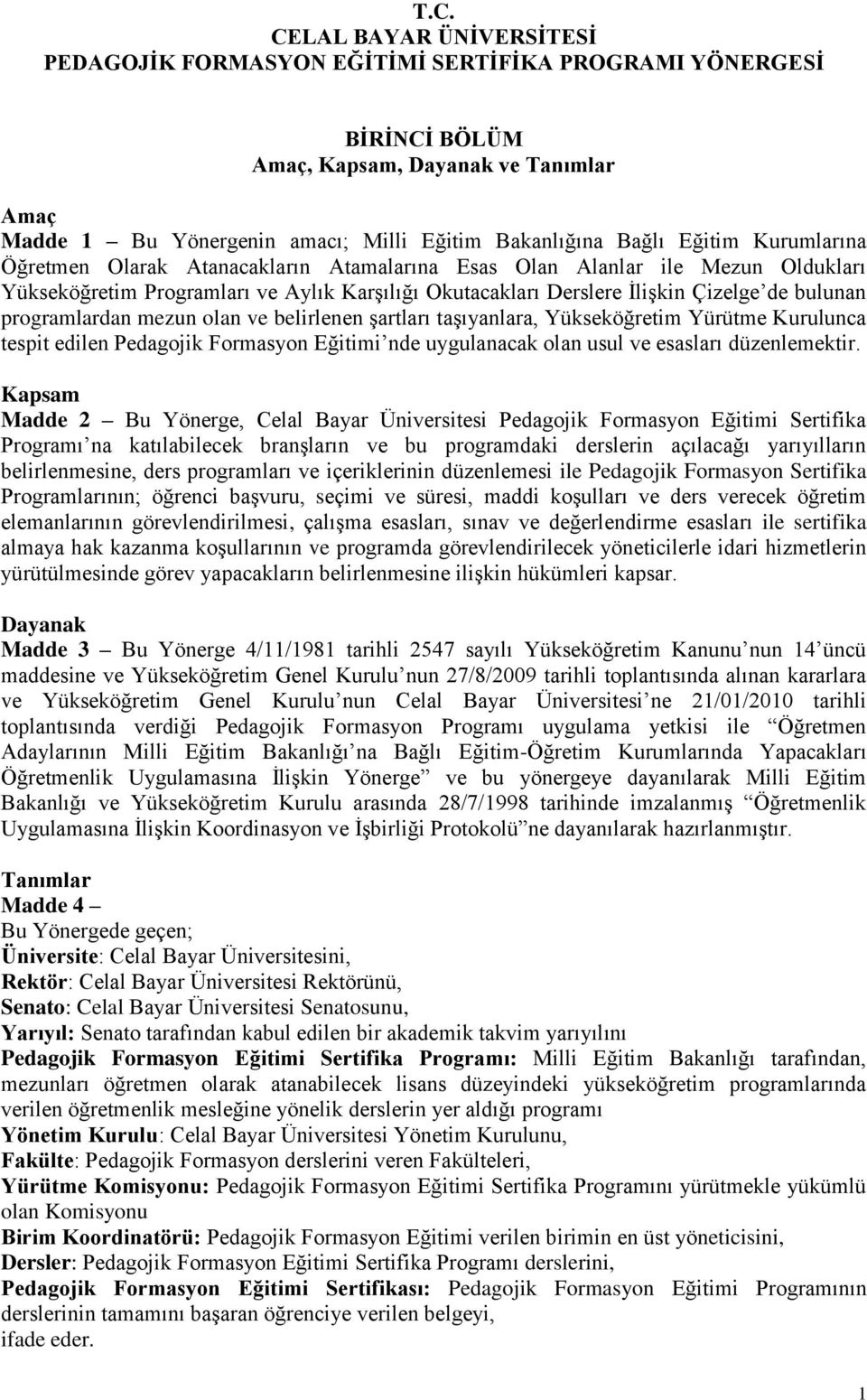 T.C.
CELAL BAYAR ÜNİVERSİTESİ
PEDAGOJİK FORMASYON EĞİTİMİ SERTİFİKA PROGRAMI YÖNERGESİ

BİRİNCİ BÖLÜM
Amaç, Kapsam, Dayanak ve Tanımlar

Amaç
Madde 1 – Bu Yönergenin amacı; Milli Eğitim Bakanlığına Bağlı Eğitim Kurumlarına Öğretmen Olarak Atanacakların Atamalarına Esas Olan Alanlar ile Mezun Oldukları Yükseköğretim Programları ve Aylık Karşılığı Okutacakları Derslere İlişkin Çizelge'de bulunan programlardan mezun olan ve belirlenen şartları taşıyanlara, Yükseköğretim Yürütme Kurulunca tespit edilen Pedagojik Formasyon Eğitimi'nde uygulanacak olan usul ve esasları düzenlemektir.

Kapsam
Madde 2 – Bu Yönerge, Celal Bayar Üniversitesi Pedagojik Formasyon Eğitimi Sertifika Programı'na katılabilecek branşların ve bu programdaki derslerin açılacağı yarıyılların belirlenmesine, ders programları ve içeriklerinin düzenlemesi ile Pedagojik Formasyon Sertifika Programlarının; öğrenci başvuru, seçimi ve süresi, maddi koşulları ve ders verecek öğretim elemanlarının görevlendirilmesi, çalışma esasları, sınav ve değerlendirme esasları ile sertifika almaya hak kazanma koşullarının ve programda görevlendirilecek yöneticilerle idari hizmetlerin yürütülmesinde görev yapacakların belirlenmesine ilişkin hükümleri kapsar.

Dayanak
Madde 3 – Bu Yönerge 4/11/1981 tarihli 2547 sayılı Yükseköğretim Kanunu'nun 14'üncü maddesine ve Yükseköğretim Genel Kurulu'nun 27/8/2009 tarihli toplantısında alınan kararlara ve Yükseköğretim Genel Kurulu'nun Celal Bayar Üniversitesi'ne 21/01/2010 tarihli toplantısında verdiği Pedagojik Formasyon Programı uygulama yetkisi ile "Öğretmen Adaylarının Milli Eğitim Bakanlığı'na Bağlı Eğitim-Öğretim Kurumlarında Yapacakları Öğretmenlik Uygulamasına İlişkin Yönerge" ve bu yönergeye dayanılarak Milli Eğitim Bakanlığı ve Yükseköğretim Kurulu arasında 28/7/1998 tarihinde imzalanmış "Öğretmenlik Uygulamasına İlişkin Koordinasyon ve İşbirliği Protokolü"ne dayanılarak hazırlanmıştır.

Tanımlar
Madde 4 –
Bu Yönergede geçen;
Üniversite: Celal Bayar Üniversitesini,
Rektör: Celal Bayar Üniversitesi Rektörünü,
Senato: Celal Bayar Üniversitesi Senatosunu,
Yarıyıl: Senato tarafından kabul edilen bir akademik takvim yarıyılını
Pedagojik Formasyon Eğitimi Sertifika Programı: Milli Eğitim Bakanlığı tarafından, mezunları öğretmen olarak atanabilecek lisans düzeyindeki yükseköğretim programlarında verilen öğretmenlik mesleğine yönelik derslerin yer aldığı programı
Yönetim Kurulu: Celal Bayar Üniversitesi Yönetim Kurulunu,
Fakülte: Pedagojik Formasyon derslerini veren Fakülteleri,
Yürütme Komisyonu: Pedagojik Formasyon Eğitimi Sertifika Programını yürütmekle yükümlü olan Komisyonu
Birim Koordinatörü: Pedagojik Formasyon Eğitimi verilen birimin en üst yöneticisini,
Dersler: Pedagojik Formasyon Eğitimi Sertifika Programı derslerini,
Pedagojik Formasyon Eğitimi Sertifikası: Pedagojik Formasyon Eğitimi Programının derslerinin tamamını başaran öğrenciye verilen belgeyi,
ifade eder.

1